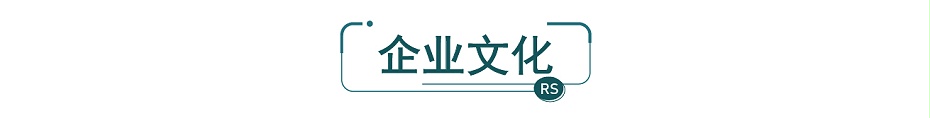 企业文化
RS